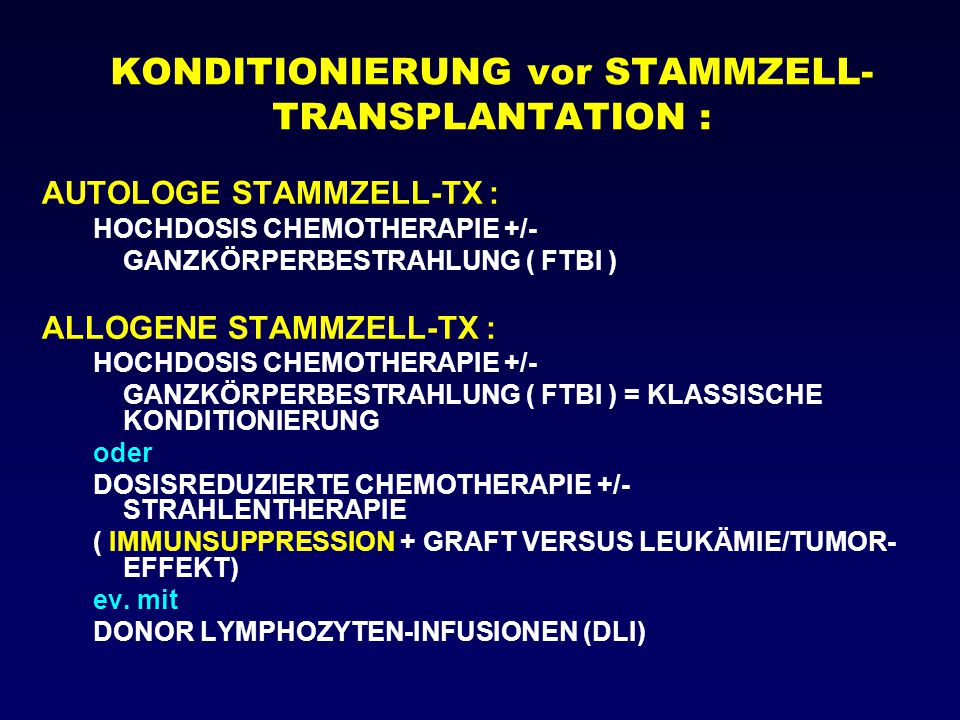 KONDITIONIERUNG vor STAMMZELL-TRANSPLANTATION :

AUTOLOGE STAMMZELL-TX :
HOCHDOSIS CHEMOTHERAPIE +/- GANZKÖRPERBESTRAHLUNG ( FTBI )

ALLOGENE STAMMZELL-TX :
HOCHDOSIS CHEMOTHERAPIE +/- GANZKÖRPERBESTRAHLUNG ( FTBI ) = KLASSISCHE KONDITIONIERUNG
oder
DOSISREDUZIERTE CHEMOTHERAPIE +/- STRAHLENTHERAPIE
( IMMUNSUPPRESSION + GRAFT VERSUS LEUKÄMIE/TUMOR-EFFEKT)
ev. mit
DONOR LYMPHOZYTEN-INFUSIONEN (DLI)